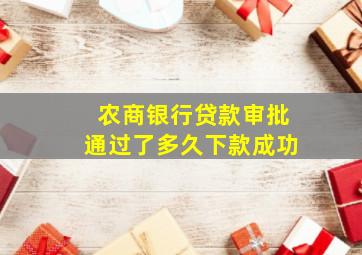 农商银行贷款审批
通过了多久下款成功